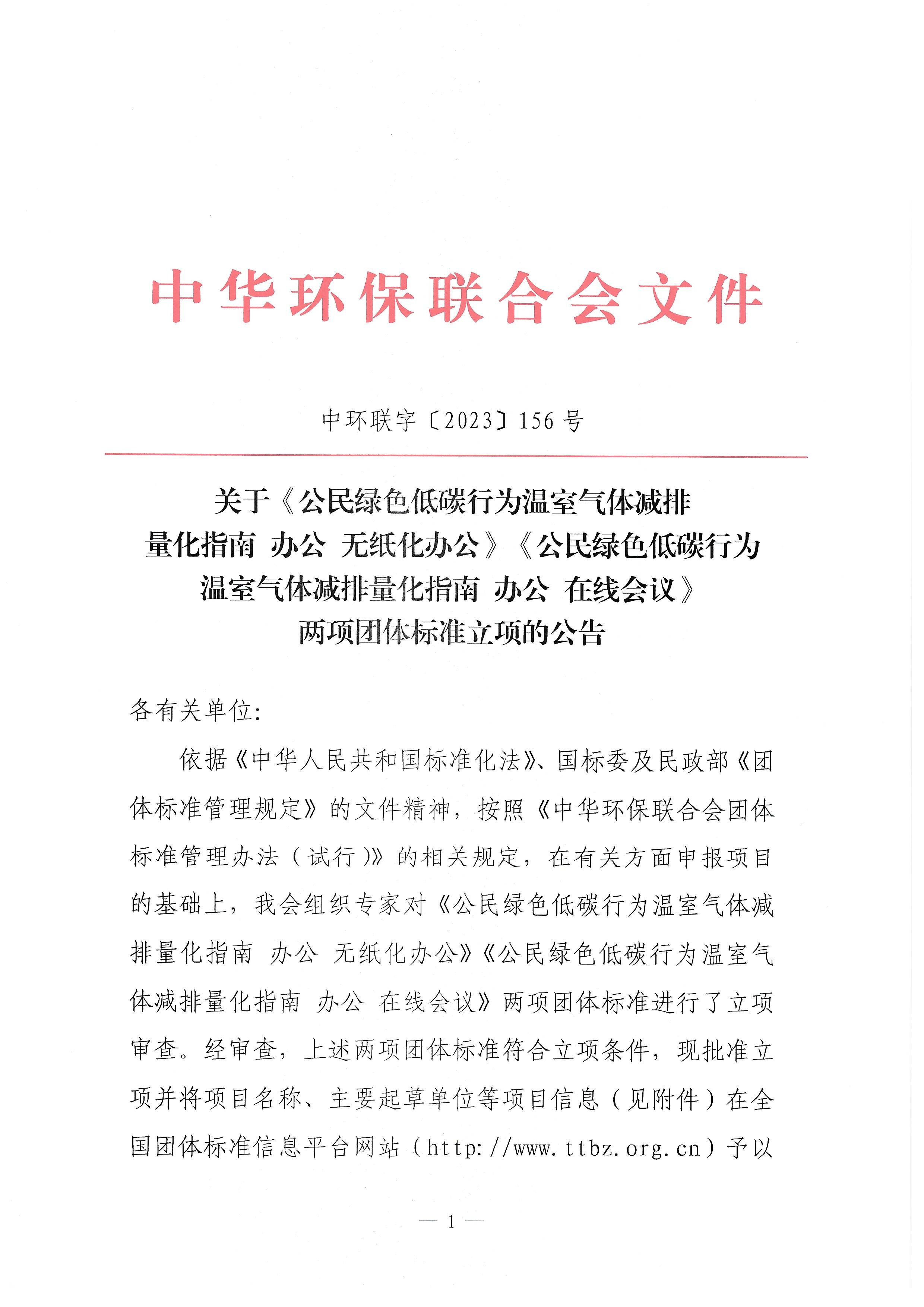 中华环保联合会文件

中环联字〔2023〕156号

关于《公民绿色低碳行为温室气体减排量化指南 办公 无纸化办公》《公民绿色低碳行为温室气体减排量化指南 办公 在线会议》两项团体标准立项的公告

各有关单位:

依据《中华人民共和国标准化法》、国标委及民政部《团体标准管理规定》的文件精神，按照《中华环保联合会团体标准管理办法（试行）》的相关规定，在有关方面申报项目的基础上，我会组织专家对《公民绿色低碳行为温室气体减排量化指南 办公 无纸化办公》《公民绿色低碳行为温室气体减排量化指南 办公 在线会议》两项团体标准进行了立项审查。经审查，上述两项团体标准符合立项条件，现批准立项并将项目名称、主要起草单位等项目信息（见附件）在全国团体标准信息平台网站（http://www.ttbz.org.cn）予以

— 1 —